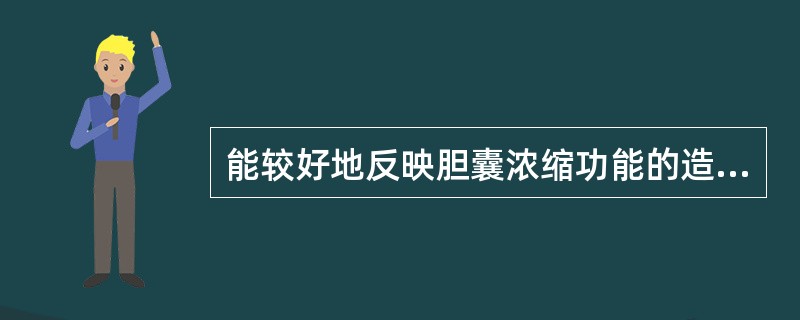 能较好地反映胆囊浓缩功能的造...